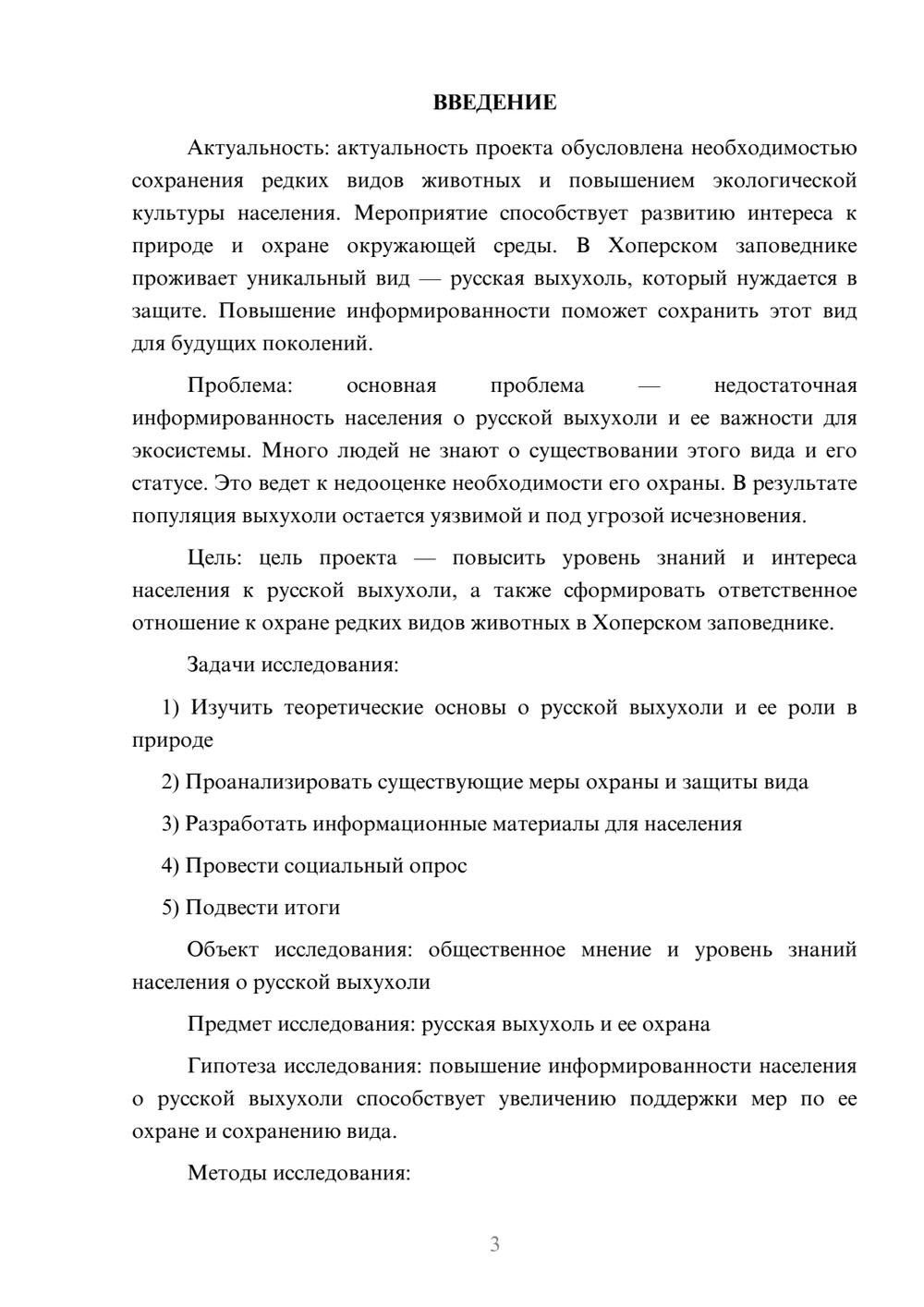 ВВЕДЕНИЕ

Актуальность: актуальность проекта обусловлена необходимостью сохранения редких видов животных и повышением экологической культуры населения. Мероприятие способствует развитию интереса к природе и охране окружающей среды. В Хоперском заповеднике проживает уникальный вид — русская выхухоль, который нуждается в защите. Повышение информированности поможет сохранить этот вид для будущих поколений.

Проблема: основная проблема — недостаточная информированность населения о русской выхухоли и ее важности для экосистемы. Много людей не знают о существовании этого вида и его статусе. Это ведет к недооценке необходимости его охраны. В результате популяция выхухоли остается уязвимой и под угрозой исчезновения.

Цель: цель проекта — повысить уровень знаний и интереса населения к русской выхухоли, а также сформировать ответственное отношение к охране редких видов животных в Хоперском заповеднике.

Задачи исследования:

1) Изучить теоретические основы о русской выхухоли и ее роли в природе

2) Проанализировать существующие меры охраны и защиты вида

3) Разработать информационные материалы для населения

4) Провести социальный опрос

5) Подвести итоги

Объект исследования: общественное мнение и уровень знаний населения о русской выхухоли

Предмет исследования: русская выхухоль и ее охрана

Гипотеза исследования: повышение информированности населения о русской выхухоли способствует увеличению поддержки мер по ее охране и сохранению вида.

Методы исследования:

3